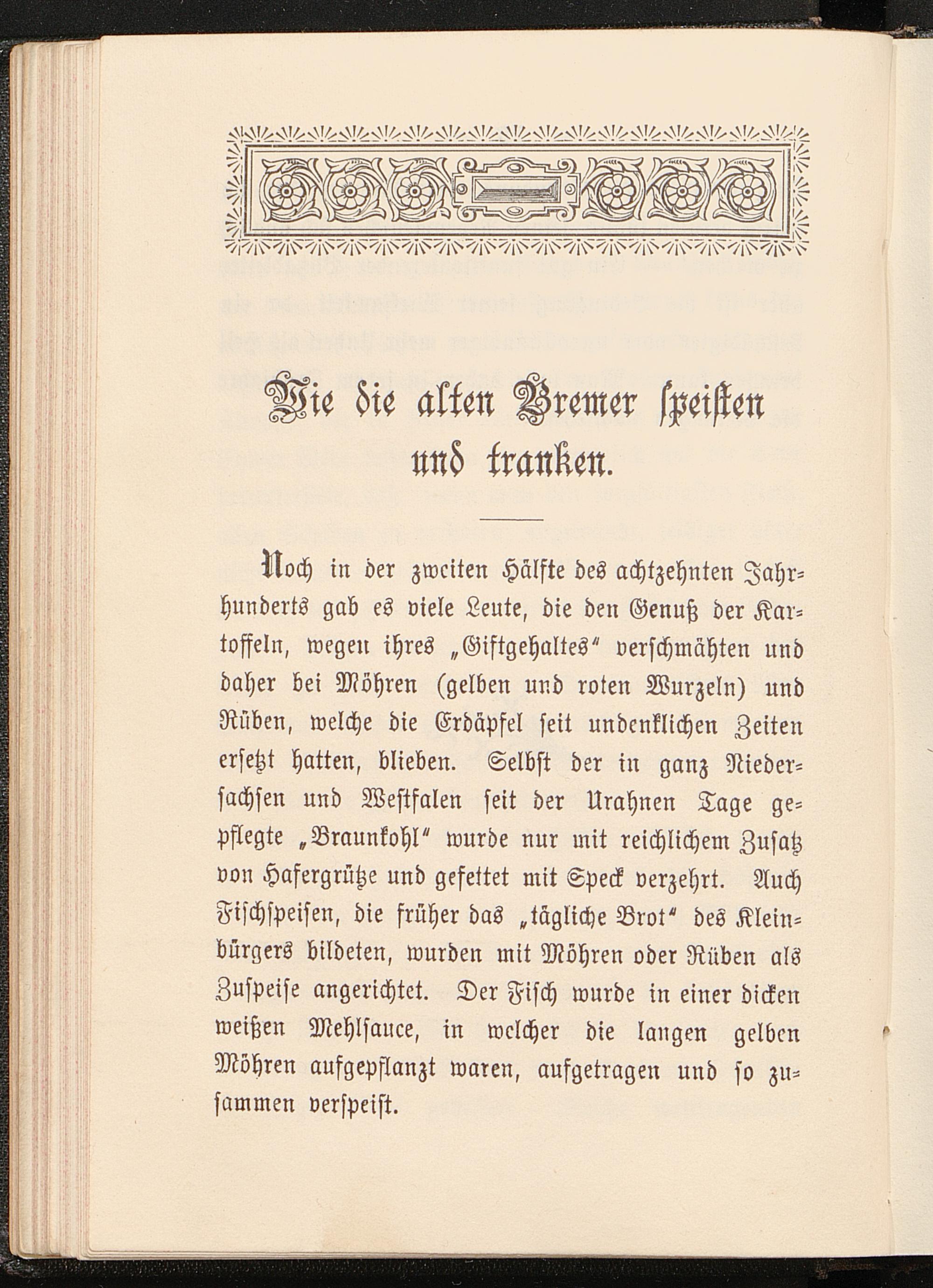 Wie die alten Bremer speisten und tranken.

Noch in der zweiten Hälfte des achtzehnten Jahrhunderts gab es viele Leute, die den Genuß der Kartoffeln, wegen ihres „Giftgehaltes“ verschmähten und daher bei Möhren (gelben und roten Wurzeln) und Rüben, welche die Erdäpfel seit undenklichen Zeiten ersetzt hatten, blieben. Selbst der in ganz Niedersachsen und Westfalen seit der Urahnen Tage gepflegte „Braunkohl“ wurde nur mit reichlichem Zusatz von Hafergrütze und gefettet mit Speck verzehrt. Auch Fischspeisen, die früher das „tägliche Brot“ des Kleinbürgers bildeten, wurden mit Möhren oder Rüben als Zuspeise angerichtet. Der Fisch wurde in einer dicken weißen Mehlsauce, in welcher die langen gelben Möhren aufgepflanzt waren, aufgetragen und so zusammen verspeist.